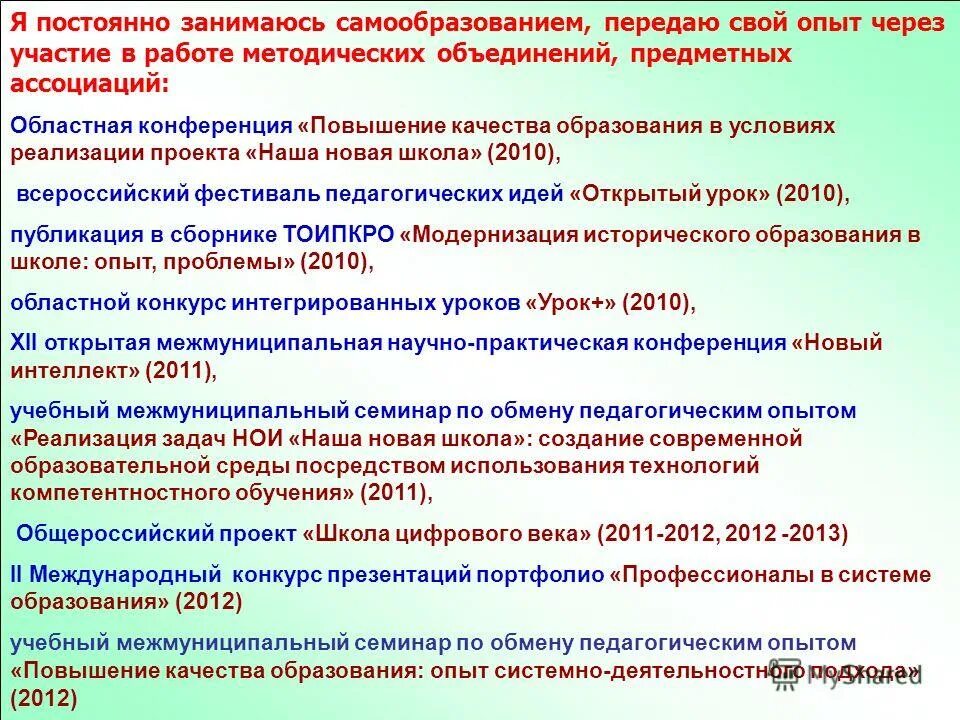 Я постоянно занимаюсь самообразованием, передаю свой опыт через участие в работе методических объединений, предметных ассоциаций:

Областная конференция «Повышение качества образования в условиях реализации проекта «Наша новая школа» (2010),

всероссийский фестиваль педагогических идей «Открытый урок» (2010),

публикация в сборнике ТОИПКРО «Модернизация исторического образования в школе: опыт, проблемы» (2010),

областной конкурс интегрированных уроков «Урок+» (2010),

XII открытая межмуниципальная научно-практическая конференция «Новый интеллект» (2011),

учебный межмуниципальный семинар по обмену педагогическим опытом «Реализация задач НОИ «Наша новая школа»: создание современной образовательной среды посредством использования технологий компетентностного обучения» (2011),

Общероссийский проект «Школа цифрового века» (2011-2012, 2012 -2013)

II Международный конкурс презентаций портфолио «Профессионалы в системе образования» (2012)

учебный межмуниципальный семинар по обмену педагогическим опытом «Повышение качества образования: опыт системно-деятельностного подхода» (2012)

MyShared